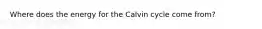 Where does the energy for the Calvin cycle come from?